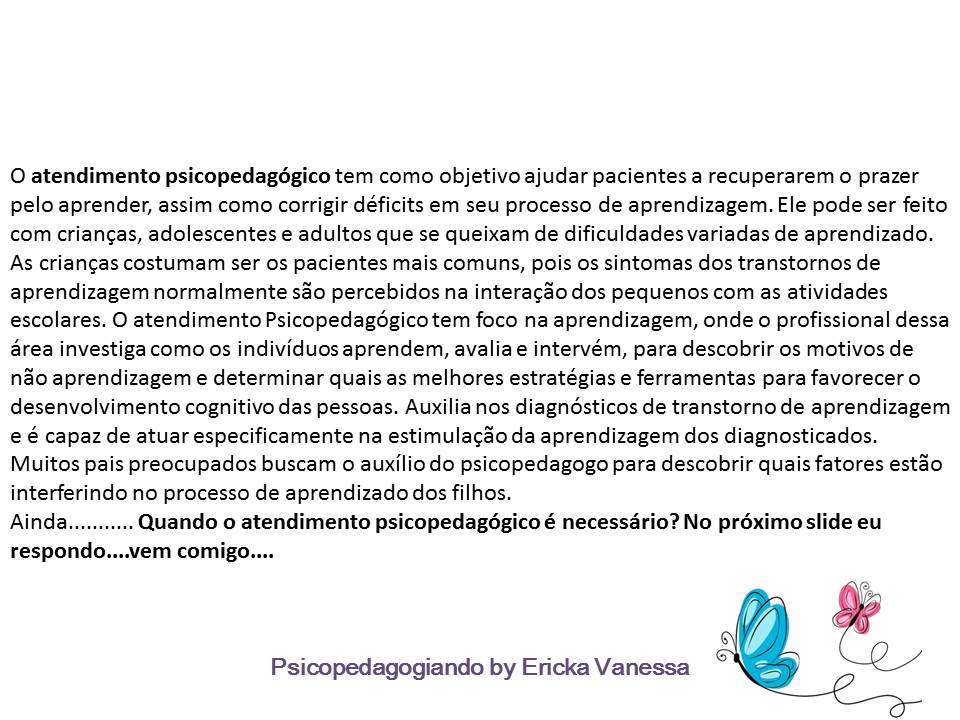 O atendimento psicopedagógico tem como objetivo ajudar pacientes a recuperarem o prazer pelo aprender, assim como corrigir déficits em seu processo de aprendizagem. Ele pode ser feito com crianças, adolescentes e adultos que se queixam de dificuldades variadas de aprendizado. As crianças costumam ser os pacientes mais comuns, pois os sintomas dos transtornos de aprendizagem normalmente são percebidos na interação dos pequenos com as atividades escolares. O atendimento Psicopedagógico tem foco na aprendizagem, onde o profissional dessa área investiga como os indivíduos aprendem, avalia e intervém, para descobrir os motivos de não aprendizagem e determinar quais as melhores estratégias e ferramentas para favorecer o desenvolvimento cognitivo das pessoas. Auxilia nos diagnósticos de transtorno de aprendizagem e é capaz de atuar especificamente na estimulação da aprendizagem dos diagnosticados. Muitos pais preocupados buscam o auxílio do psicopedagogo para descobrir quais fatores estão interferindo no processo de aprendizado dos filhos.
Ainda........... Quando o atendimento psicopedagógico é necessário? No próximo slide eu respondo....vem comigo....

Psicopedagogiando by Ericka Vanessa